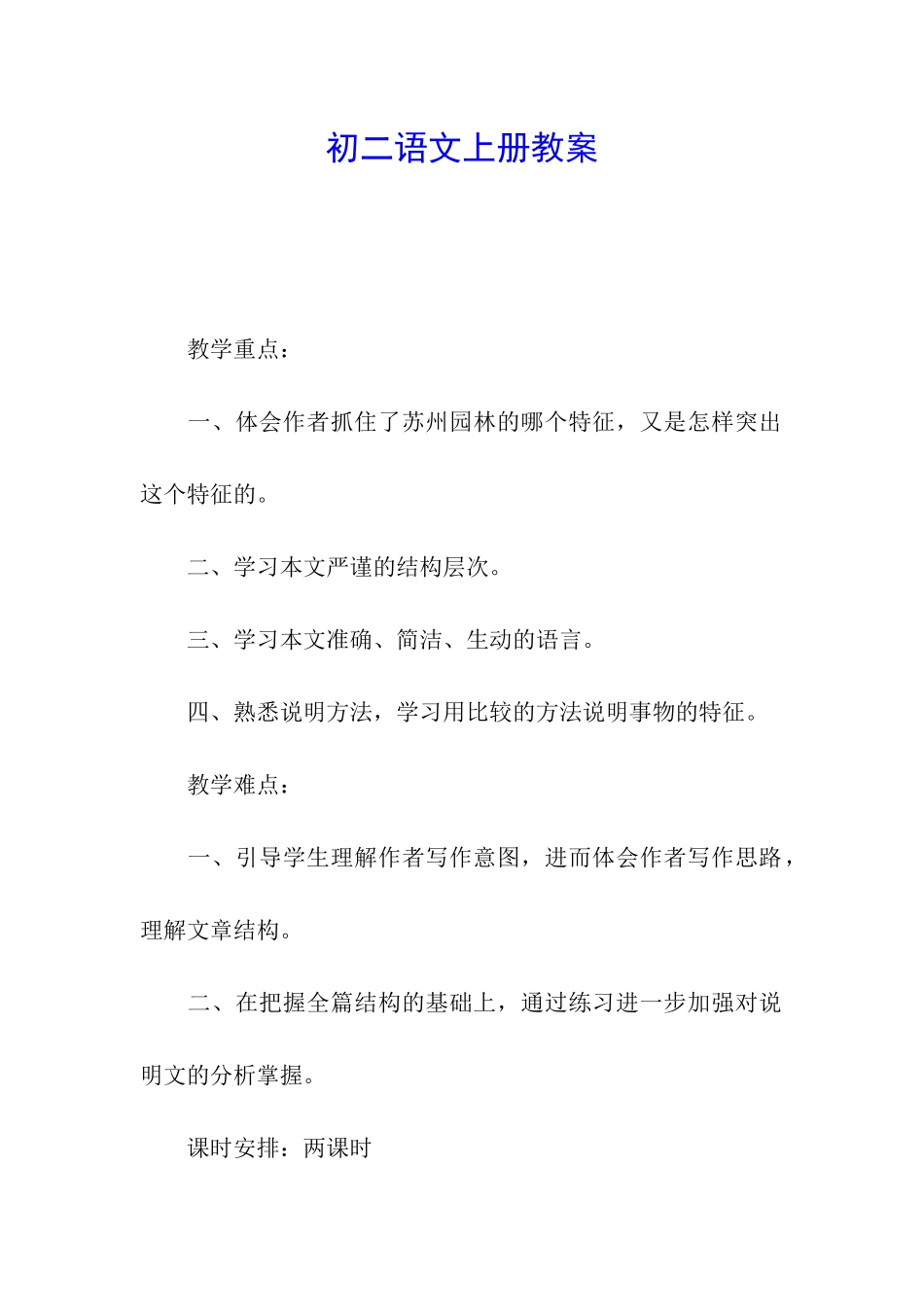 初二语文上册教案

教学重点：

一、体会作者抓住了苏州园林的哪个特征，又是怎样突出这个特征的。

二、学习本文严谨的结构层次。

三、学习本文准确、简洁、生动的语言。

四、熟悉说明方法，学习用比较的方法说明事物的特征。

教学难点：

一、引导学生理解作者写作意图，进而体会作者写作思路，理解文章结构。

二、在把握全篇结构的基础上，通过练习进一步加强对说明文的分析掌握。

课时安排：两课时